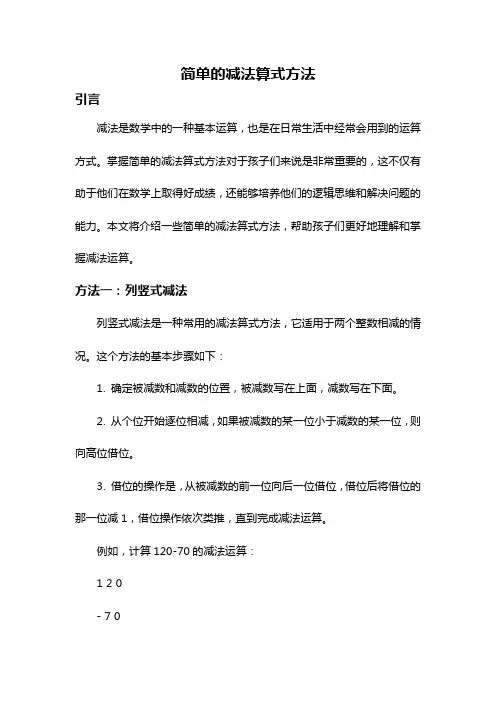 简单的减法算式方法

引言

减法是数学中的一种基本运算，也是在日常生活中经常会用到的运算方式。掌握简单的减法算式方法对于孩子们来说是非常重要的，这不仅有助于他们在数学上取得好成绩，还能够培养他们的逻辑思维和解决问题的能力。本文将介绍一些简单的减法算式方法，帮助孩子们更好地理解和掌握减法运算。

方法一：列竖式减法

列竖式减法是一种常用的减法算式方法，它适用于两个整数相减的情况。这个方法的基本步骤如下：

1. 确定被减数和减数的位置，被减数写在上面，减数写在下面。

2. 从个位开始逐位相减，如果被减数的某一位小于减数的某一位，则向高位借位。

3. 借位的操作是，从被减数的前一位向后一位借位，借位后将借位的那一位减 1，借位操作依次类推，直到完成减法运算。

例如，计算 120-70 的减法运算：

1 2 0

- 7 0